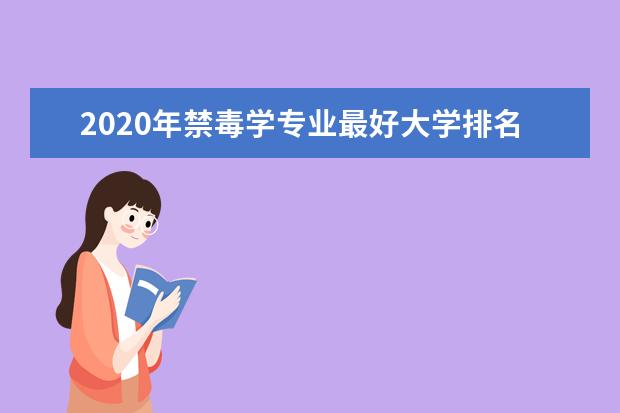 2020年禁毒学专业最好大学排名